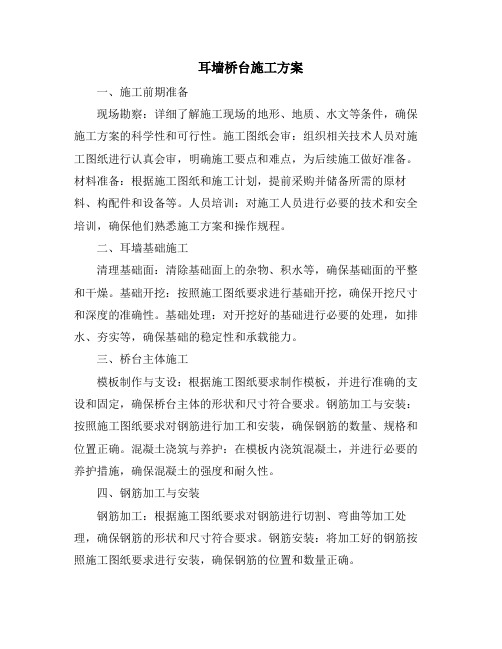 耳墙桥台施工方案

一、施工前期准备

现场勘察：详细了解施工现场的地形、地质、水文等条件，确保施工方案的科学性和可行性。施工图纸会审：组织相关技术人员对施工图纸进行认真会审，明确施工要点和难点，为后续施工做好准备。材料准备：根据施工图纸和施工计划，提前采购并储备所需的原材料、构配件和设备等。人员培训：对施工人员进行必要的技术和安全培训，确保他们熟悉施工方案和操作规程。

二、耳墙基础施工

清理基础面：清除基础面上的杂物、积水等，确保基础面的平整和干燥。基础开挖：按照施工图纸要求进行基础开挖，确保开挖尺寸和深度的准确性。基础处理：对开挖好的基础进行必要的处理，如排水、夯实等，确保基础的稳定性和承载能力。

三、桥台主体施工

模板制作与支设：根据施工图纸要求制作模板，并进行准确的支设和固定，确保桥台主体的形状和尺寸符合要求。钢筋加工与安装：按照施工图纸要求对钢筋进行加工和安装，确保钢筋的数量、规格和位置正确。混凝土浇筑与养护：在模板内浇筑混凝土，并进行必要的养护措施，确保混凝土的强度和耐久性。

四、钢筋加工与安装

钢筋加工：根据施工图纸要求对钢筋进行切割、弯曲等加工处理，确保钢筋的形状和尺寸符合要求。钢筋安装：将加工好的钢筋按照施工图纸要求进行安装，确保钢筋的位置和数量正确。